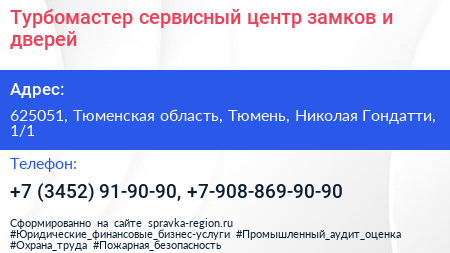 Турбомастер сервисный центр замков и дверей

Адрес:

625051, Тюменская область, Тюмень, Николая Гондатти, 1/1

Телефон:

+7 (3452) 91-90-90, +7-908-869-90-90

Сформированно на сайте spravka-region.ru #Юридические_финансовые_бизнес-услуги #Промышленный_аудит_оценка #Охрана_труда #Пожарная_безопасность